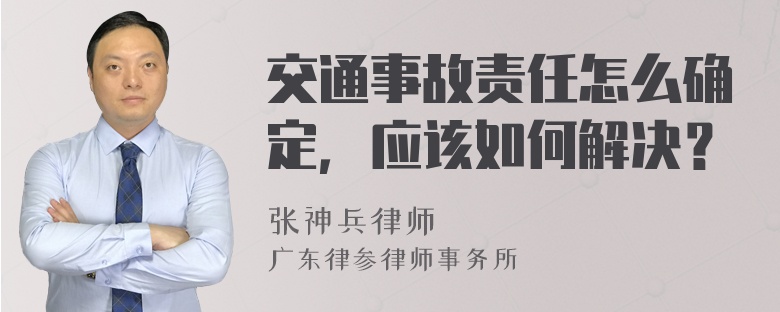 交通事故责任怎么确定，应该如何解决？

张神兵律师
广东律参律师事务所